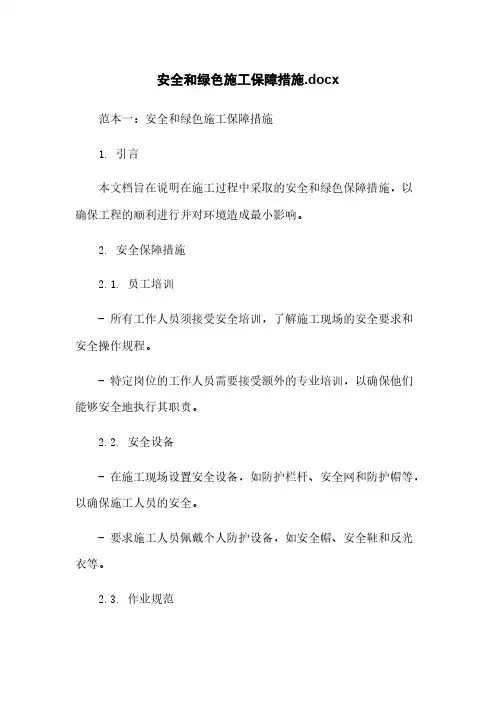 安全和绿色施工保障措施.docx

范本一：安全和绿色施工保障措施

1. 引言

本文档旨在说明在施工过程中采取的安全和绿色保障措施，以确保工程的顺利进行并对环境造成最小影响。

2. 安全保障措施

2.1. 员工培训

- 所有工作人员须接受安全培训，了解施工现场的安全要求和安全操作规程。

- 特定岗位的工作人员需要接受额外的专业培训，以确保他们能够安全地执行其职责。

2.2. 安全设备

- 在施工现场设置安全设备，如防护栏杆、安全网和防护帽等，以确保施工人员的安全。

- 要求施工人员佩戴个人防护设备，如安全帽、安全鞋和反光衣等。

2.3. 作业规范